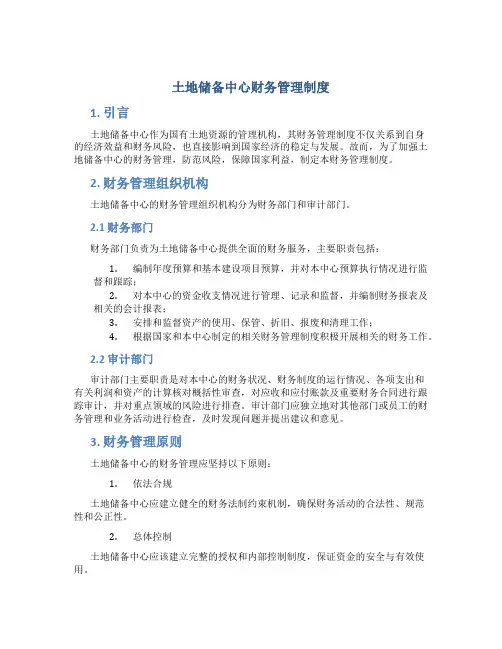 土地储备中心财务管理制度

1. 引言

土地储备中心作为国有土地资源的管理机构，其财务管理制度不仅关系到自身的经济效益和财务风险，也直接影响到国家经济的稳定与发展。故而，为了加强土地储备中心的财务管理，防范风险，保障国家利益，制定本财务管理制度。

2. 财务管理组织机构

土地储备中心的财务管理组织机构分为财务部门和审计部门。

2.1 财务部门

财务部门负责为土地储备中心提供全面的财务服务，主要职责包括：

1. 编制年度预算和基本建设项目预算，并对本中心预算执行情况进行监督和跟踪；
2. 对本中心的资金收支情况进行管理、记录和监督，并编制财务报表及相关的会计报表；
3. 安排和监督资产的使用、保管、折旧、报废和清理工作；
4. 根据国家和本中心制定的相关财务管理制度积极开展相关的财务工作。

2.2 审计部门

审计部门主要职责是对本中心的财务状况、财务制度的运行情况、各项支出和有关利润和资产的计算核对概括性审查，对应收和应付账款及重要财务合同进行跟踪审计，并对重点领域的风险进行排查。审计部门应独立地对其他部门或员工的财务管理和业务活动进行检查，及时发现问题并提出建议和意见。

3. 财务管理原则

土地储备中心的财务管理应坚持以下原则：

1. 依法合规

土地储备中心应建立健全的财务法制约束机制，确保财务活动的合法性、规范性和公正性。

2. 总体控制

土地储备中心应该建立完整的授权和内部控制制度，保证资金的安全与有效使用。